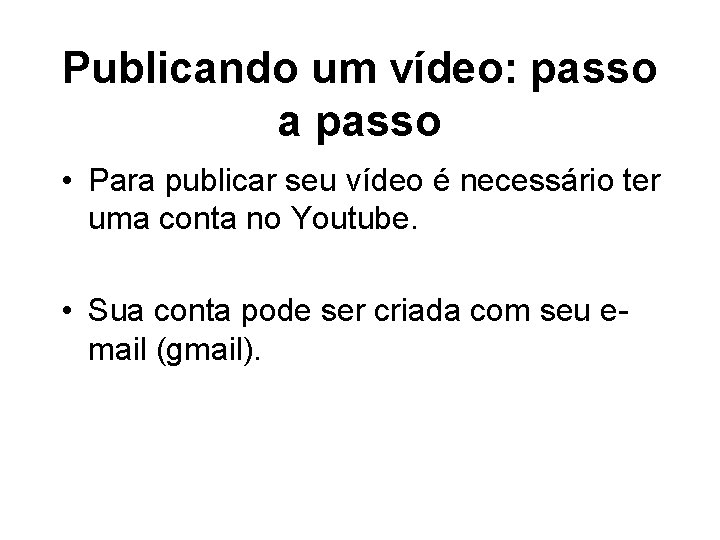 Publicando um vídeo: passo a passo

• Para publicar seu vídeo é necessário ter uma conta no Youtube.

• Sua conta pode ser criada com seu e-mail (gmail).